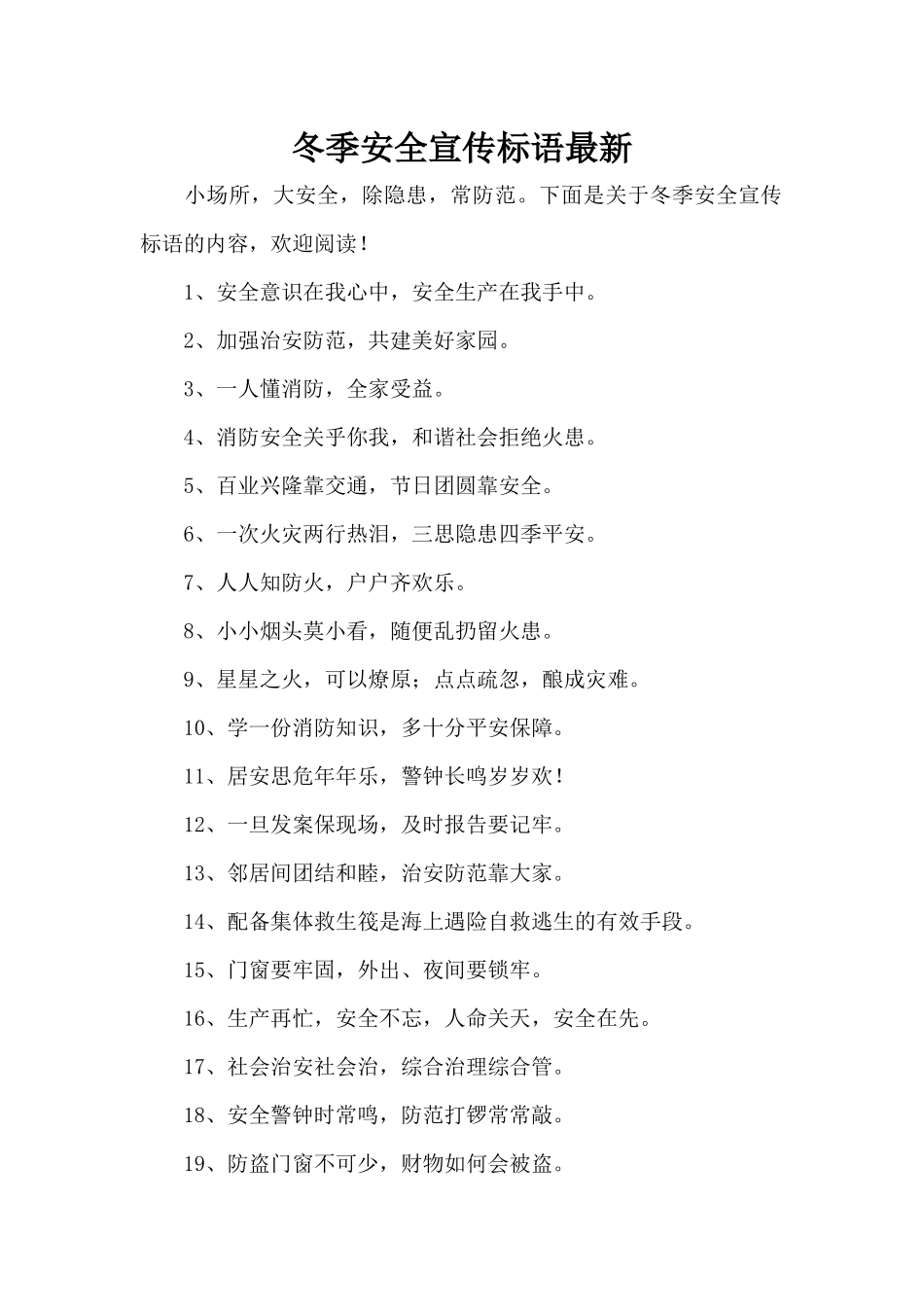 冬季安全宣传标语最新

小场所，大安全，除隐患，常防范。下面是关于冬季安全宣传标语的内容，欢迎阅读！

1、安全意识在我心中，安全生产在我手中。

2、加强治安防范，共建美好家园。

3、一人懂消防，全家受益。

4、消防安全关乎你我，和谐社会拒绝火患。

5、百业兴隆靠交通，节日团圆靠安全。

6、一次火灾两行热泪，三思隐患四季平安。

7、人人知防火，户户齐欢乐。

8、小小烟头莫小看，随便乱扔留火患。

9、星星之火，可以燎原；点点疏忽，酿成灾难。

10、学一份消防知识，多十分平安保障。

11、居安思危年年乐，警钟长鸣岁岁欢！

12、一旦发案保现场，及时报告要记牢。

13、邻居间团结和睦，治安防范靠大家。

14、配备集体救生筏是海上遇险自救逃生的有效手段。

15、门窗要牢固，外出、夜间要锁牢。

16、生产再忙，安全不忘，人命关天，安全在先。

17、社会治安社会治，综合治理综合管。

18、安全警钟时常鸣，防范打锣常常敲。

19、防盗门窗不可少，财物如何会被盗。